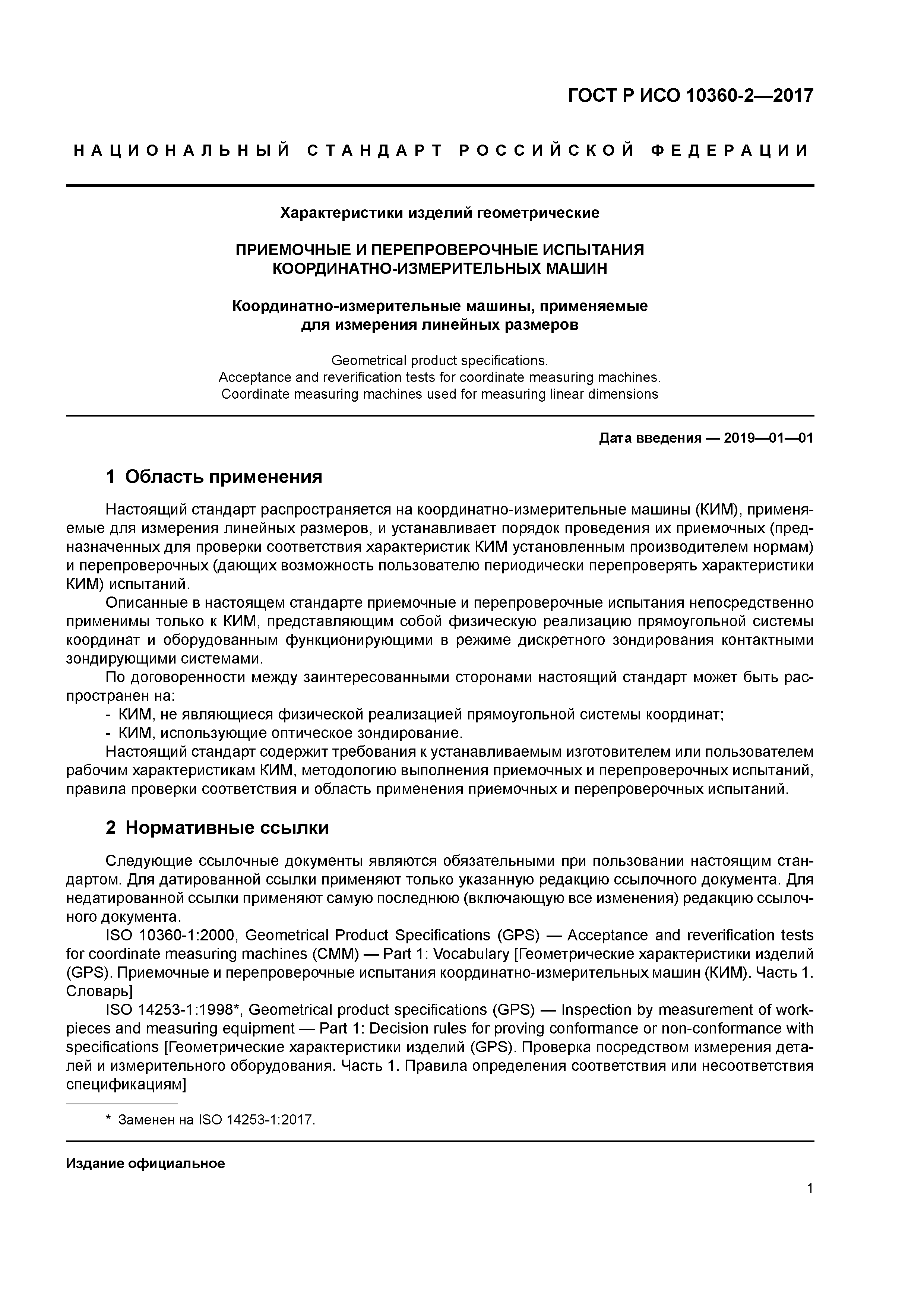 ГОСТ Р ИСО 10360-2—2017

НАЦИОНАЛЬНЫЙ СТАНДАРТ РОССИЙСКОЙ ФЕДЕРАЦИИ

Характеристики изделий геометрические

ПРИЕМОЧНЫЕ И ПЕРЕПРОВЕРОЧНЫЕ ИСПЫТАНИЯ КООРДИНАТНО-ИЗМЕРИТЕЛЬНЫХ МАШИН

Координатно-измерительные машины, применяемые для измерения линейных размеров

Geometrical product specifications.
Acceptance and reverification tests for coordinate measuring machines.
Coordinate measuring machines used for measuring linear dimensions

Дата введения — 2019—01—01

1 Область применения

Настоящий стандарт распространяется на координатно-измерительные машины (КИМ), применяемые для измерения линейных размеров, и устанавливает порядок проведения их приемочных (предназначенных для проверки соответствия характеристик КИМ установленным производителем нормам) и перепроверочных (дающих возможность пользователю периодически перепроверять характеристики КИМ) испытаний.

Описанные в настоящем стандарте приемочные и перепроверочные испытания непосредственно применимы только к КИМ, представляющим собой физическую реализацию прямоугольной системы координат и оборудованным функционирующими в режиме дискретного зондирования контактными зондирующими системами.

По договоренности между заинтересованными сторонами настоящий стандарт может быть распространен на:

- КИМ, не являющиеся физической реализацией прямоугольной системы координат;
- КИМ, использующие оптическое зондирование.

Настоящий стандарт содержит требования к устанавливаемым изготовителем или пользователем рабочим характеристикам КИМ, методологию выполнения приемочных и перепроверочных испытаний, правила проверки соответствия и область применения приемочных и перепроверочных испытаний.

2 Нормативные ссылки

Следующие ссылочные документы являются обязательными при пользовании настоящим стандартом. Для датированной ссылки применяют только указанную редакцию ссылочного документа. Для недатированной ссылки применяют самую последнюю (включающую все изменения) редакцию ссылочного документа.

ISO 10360-1:2000, Geometrical Product Specifications (GPS) — Acceptance and reverification tests for coordinate measuring machines (CMM) — Part 1: Vocabulary [Геометрические характеристики изделий (GPS). Приемочные и перепроверочные испытания координатно-измерительных машин (КИМ). Часть 1. Словарь]

ISO 14253-1:1998*, Geometrical product specifications (GPS) — Inspection by measurement of workpieces and measuring equipment — Part 1: Decision rules for proving conformance or non-conformance with specifications [Геометрические характеристики изделий (GPS). Проверка посредством измерения деталей и измерительного оборудования. Часть 1. Правила определения соответствия или несоответствия спецификациям]

* Заменен на ISO 14253-1:2017.

Издание официальное

1